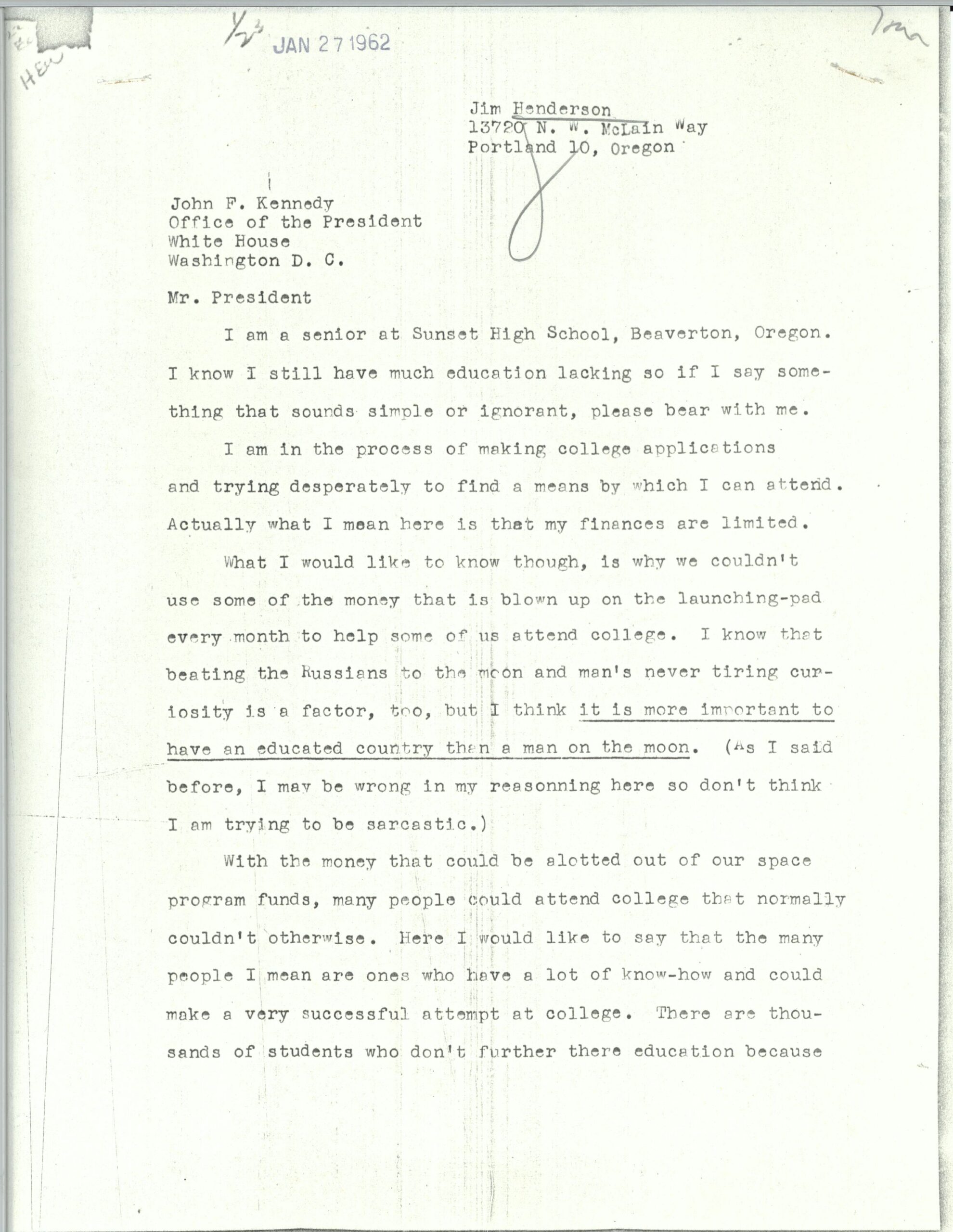 HEW

1/23 JAN 27 1962

Tom

Jim Henderson
13720 N. W. McLain Way
Portland 10, Oregon

John F. Kennedy
Office of the President
White House
Washington D. C.

Mr. President

I am a senior at Sunset High School, Beaverton, Oregon. I know I still have much education lacking so if I say something that sounds simple or ignorant, please bear with me.

I am in the process of making college applications and trying desperately to find a means by which I can attend. Actually what I mean here is that my finances are limited.

What I would like to know though, is why we couldn't use some of the money that is blown up on the launching-pad every month to help some of us attend college. I know that beating the Russians to the moon and man's never tiring curiosity is a factor, too, but I think it is more important to have an educated country than a man on the moon. (As I said before, I may be wrong in my reasonning here so don't think I am trying to be sarcastic.)

With the money that could be alotted out of our space program funds, many people could attend college that normally couldn't otherwise. Here I would like to say that the many people I mean are ones who have a lot of know-how and could make a very successful attempt at college. There are thousands of students who don't further there education because